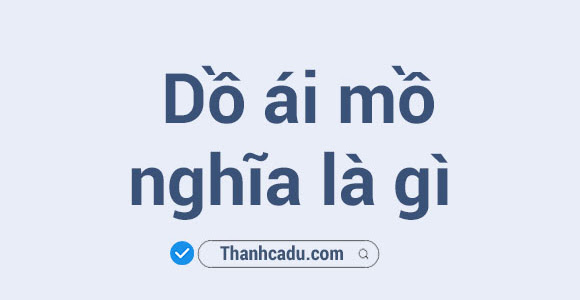 Dồ ái mồ nghĩa là gì

Thanhcadu.com